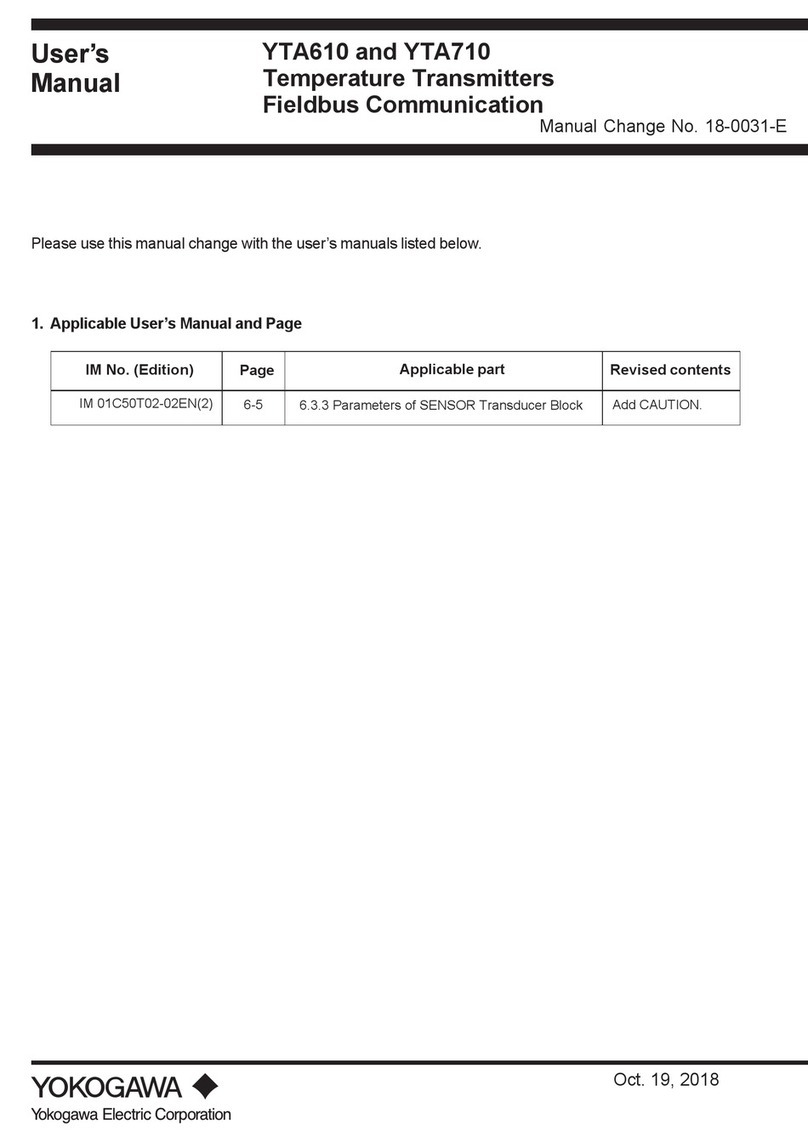 User's Manual

YTA610 and YTA710
Temperature Transmitters
Fieldbus Communication

Manual Change No. 18-0031-E

Please use this manual change with the user's manuals listed below.

1. Applicable User's Manual and Page

| IM No. (Edition) | Page | Applicable part | Revised contents |
|---|---|---|---|
| IM 01C50T02-02EN(2) | 6-5 | 6.3.3 Parameters of SENSOR Transducer Block | Add CAUTION. |

YOKOGAWA
Yokogawa Electric Corporation

Oct. 19, 2018